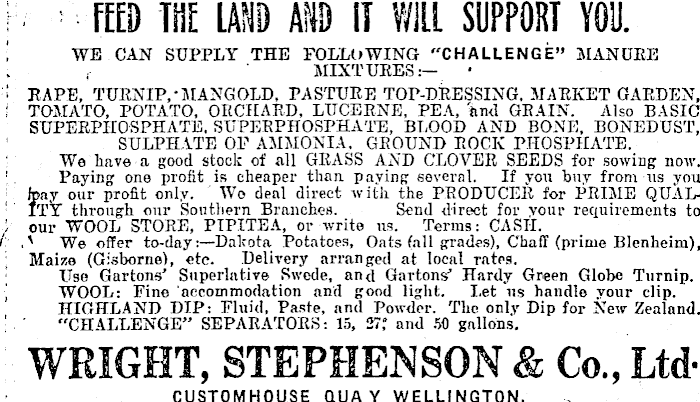 FEED THE LAND AND IT WILL SUPPORT YOU.

WE CAN SUPPLY THE FOLLOWING "CHALLENGE" MANURE MIXTURES:—

RAPE, TURNIP, MANGOLD, PASTURE TOP-DRESSING, MARKET GARDEN, TOMATO, POTATO, ORCHARD, LUCERNE, PEA, and GRAIN. Also BASIC SUPERPHOSPHATE, SUPERPHOSPHATE, BLOOD AND BONE, BONEDUST, SULPHATE OF AMMONIA, GROUND ROCK PHOSPHATE.

We have a good stock of all GRASS AND CLOVER SEEDS for sowing now.

Paying one profit is cheaper than paying several. If you buy from us you pay our profit only. We deal direct with the PRODUCER for PRIME QUALITY through our Southern Branches. Send direct for your requirements to our WOOL STORE, PIPITEA, or write us. Terms: CASH.

We offer to-day:—Dakota Potatoes, Oats (all grades), Chaff (prime Blenheim), Maize (Gisborne), etc. Delivery arranged at local rates.

Use Gartons' Superlative Swede, and Gartons' Hardy Green Globe Turnip.

WOOL: Fine accommodation and good light. Let us handle your clip.

HIGHLAND DIP: Fluid, Paste, and Powder. The only Dip for New Zealand.

"CHALLENGE" SEPARATORS: 15, 27, and 50 gallons.

WRIGHT, STEPHENSON & Co., Ltd.

CUSTOMHOUSE QUAY WELLINGTON.